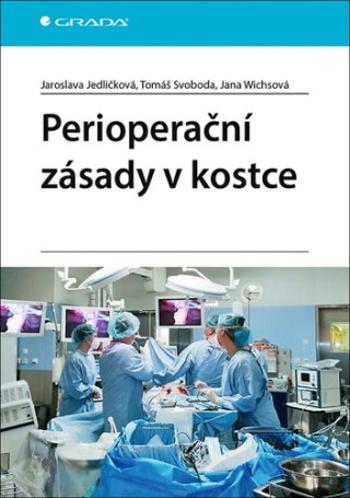 GRADA

Jaroslava Jedličková, Tomáš Svoboda, Jana Wichsová

Perioperační zásady v kostce